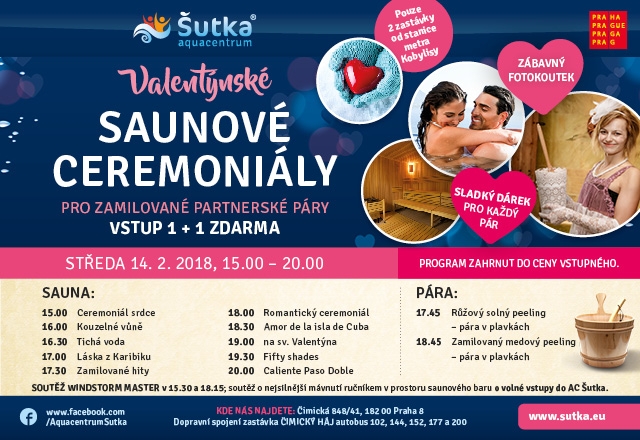 Šutka®
aquacentrum

Pouze 2 zastávky od stanice metra Kobylisy

PRA HA
PRA GUE
PRA GA
PRA G

ZÁBAVNÝ FOTOKOUTEK

Valentýnské

SAUNOVÉ CEREMONIÁLY

PRO ZAMILOVANÉ PARTNERSKÉ PÁRY
VSTUP 1 + 1 ZDARMA

SLADKÝ DÁREK PRO KAŽDÝ PÁR

STŘEDA 14. 2. 2018, 15.00 – 20.00

PROGRAM ZAHRNUT DO CENY VSTUPNÉHO.

SAUNA:

15.00 Ceremoniál srdce
16.00 Kouzelné vůně
16.30 Tichá voda
17.00 Láska z Karibiku
17.30 Zamilované hity

18.00 Romantický ceremoniál
18.30 Amor de la isla de Cuba
19.00 na sv. Valentýna
19.30 Fifty shades
20.00 Caliente Paso Doble

PÁRA:

17.45 Růžový solný peeling – pára v plavkách
18.45 Zamilovaný medový peeling – pára v plavkách

SOUTĚŽ WINDSTORM MASTER v 15.30 a 18.15; soutěž o nejsilnější mávnutí ručníkem v prostoru saunového baru o volné vstupy do AC Šutka.

www.facebook.com
/AquacentrumSutka

KDE NÁS NAJDETE: Čimická 848/41, 182 00 Praha 8
Dopravní spojení zastávka ČIMICKÝ HÁJ autobus 102, 144, 152, 177 a 200

www.sutka.eu